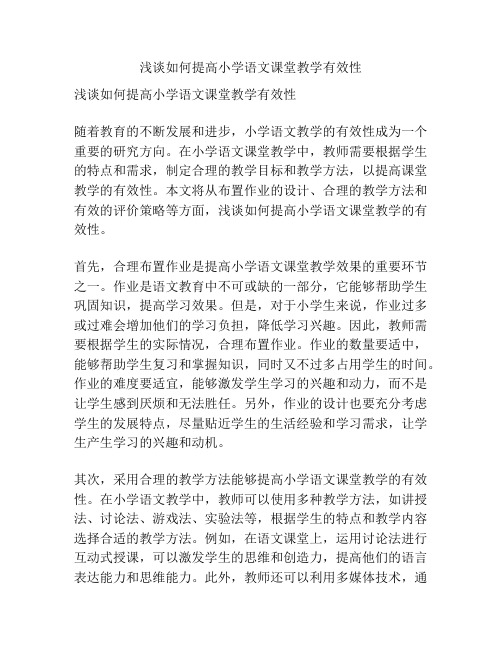 浅谈如何提高小学语文课堂教学有效性

浅谈如何提高小学语文课堂教学有效性

随着教育的不断发展和进步，小学语文教学的有效性成为一个重要的研究方向。在小学语文课堂教学中，教师需要根据学生的特点和需求，制定合理的教学目标和教学方法，以提高课堂教学的有效性。本文将从布置作业的设计、合理的教学方法和有效的评价策略等方面，浅谈如何提高小学语文课堂教学的有效性。

首先，合理布置作业是提高小学语文课堂教学效果的重要环节之一。作业是语文教育中不可或缺的一部分，它能够帮助学生巩固知识，提高学习效果。但是，对于小学生来说，作业过多或过难会增加他们的学习负担，降低学习兴趣。因此，教师需要根据学生的实际情况，合理布置作业。作业的数量要适中，能够帮助学生复习和掌握知识，同时又不过多占用学生的时间。作业的难度要适宜，能够激发学生学习的兴趣和动力，而不是让学生感到厌烦和无法胜任。另外，作业的设计也要充分考虑学生的发展特点，尽量贴近学生的生活经验和学习需求，让学生产生学习的兴趣和动机。

其次，采用合理的教学方法能够提高小学语文课堂教学的有效性。在小学语文教学中，教师可以使用多种教学方法，如讲授法、讨论法、游戏法、实验法等，根据学生的特点和教学内容选择合适的教学方法。例如，在语文课堂上，运用讨论法进行互动式授课，可以激发学生的思维和创造力，提高他们的语言表达能力和思维能力。此外，教师还可以利用多媒体技术，通